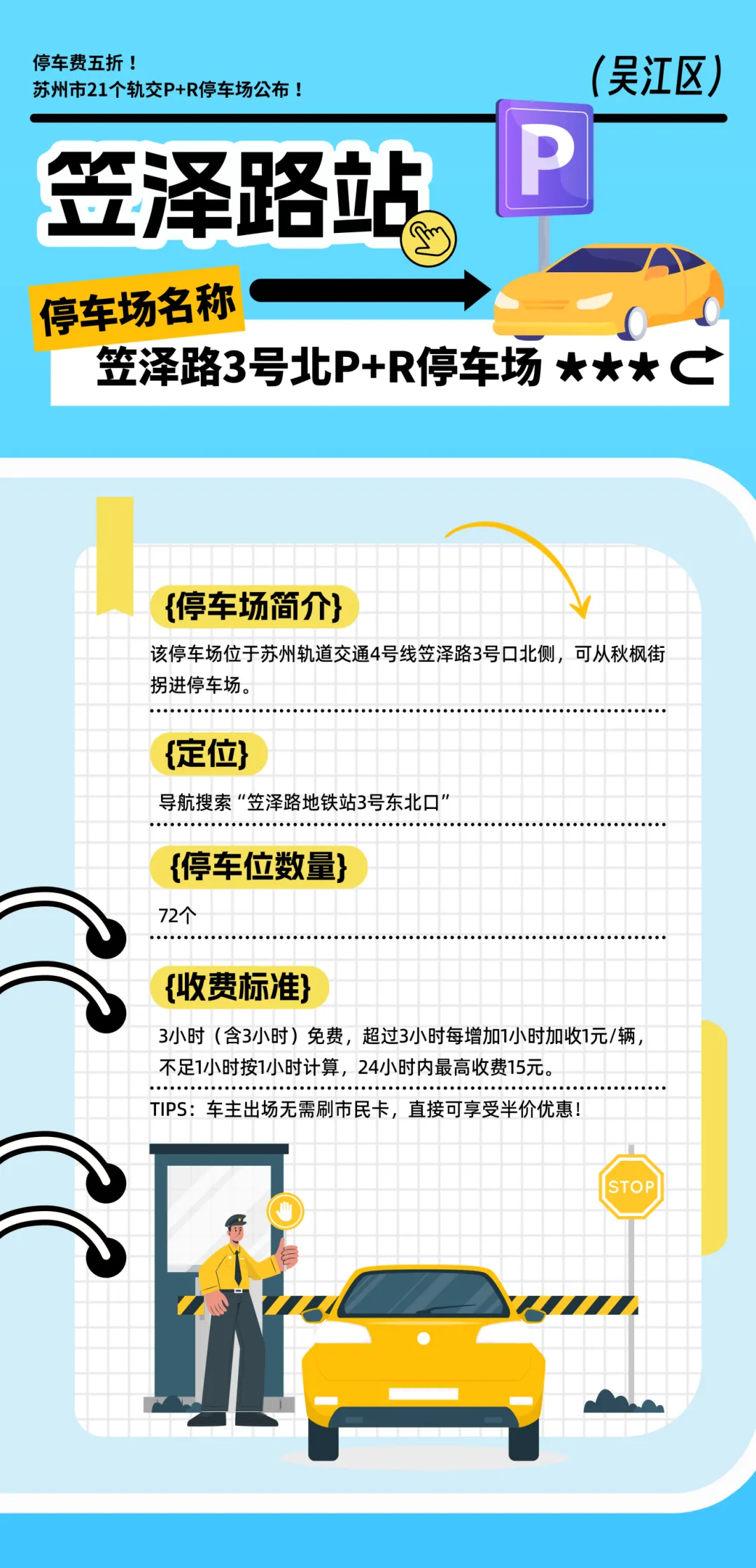 停车费五折！
苏州市21个轨交P+R停车场公布！

(吴江区)

笠泽路站

P

停车场名称

笠泽路3号北P+R停车场 ★★★

{停车场简介}

该停车场位于苏州轨道交通4号线笠泽路3号口北侧，可从秋枫街拐进停车场。

{定位}

导航搜索“笠泽路地铁站3号东北口”

{停车位数量}

72个

{收费标准}

3小时（含3小时）免费，超过3小时每增加1小时加收1元/辆，不足1小时按1小时计算，24小时内最高收费15元。

TIPS：车主出场无需刷市民卡，直接可享受半价优惠！

STOP